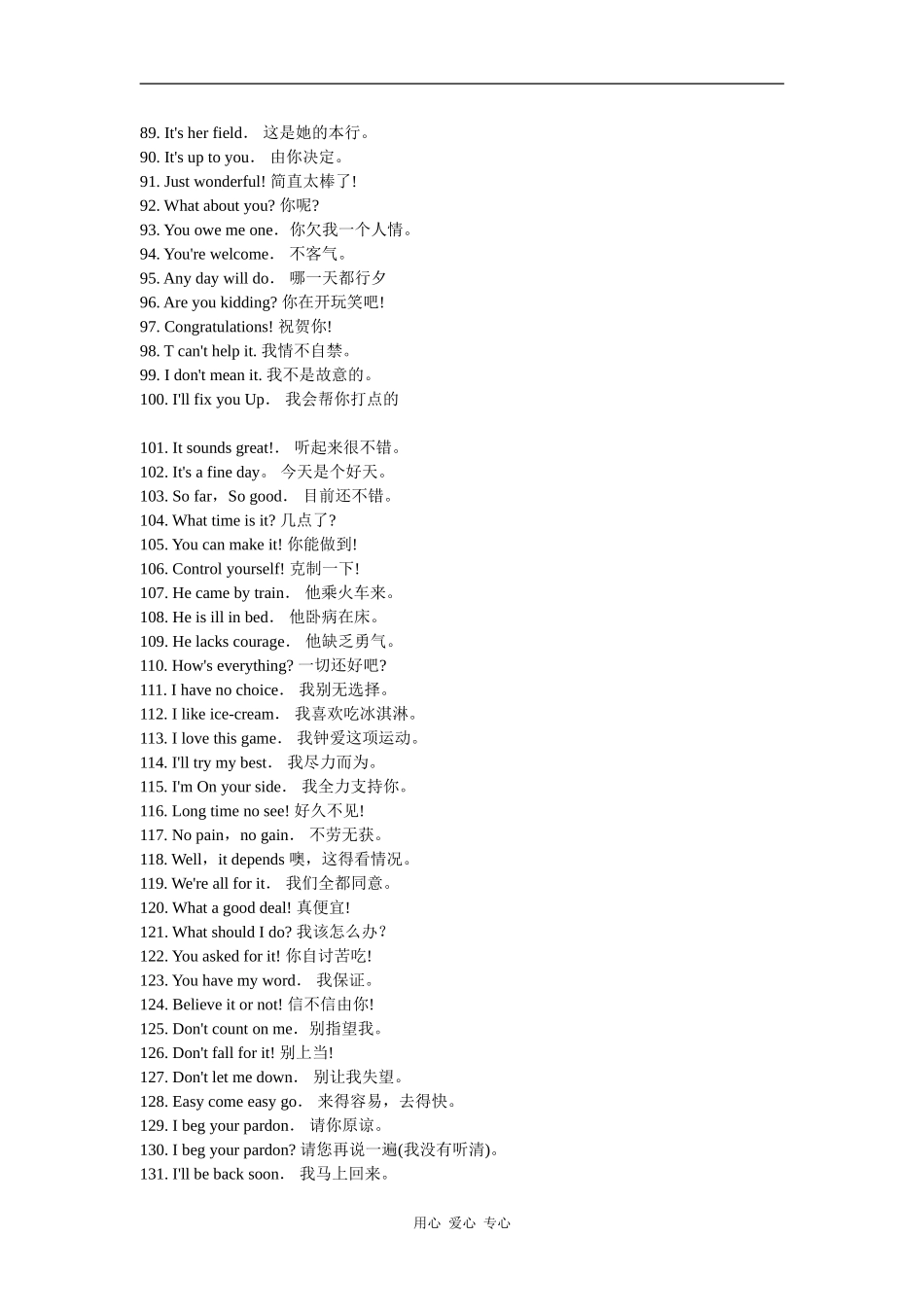 89. It's her field． 这是她的本行。
90. It's up to you． 由你决定。
91. Just wonderful! 简直太棒了!
92. What about you? 你呢?
93. You owe me one．你欠我一个人情。
94. You're welcome． 不客气。
95. Any day will do． 哪一天都行夕
96. Are you kidding? 你在开玩笑吧!
97. Congratulations! 祝贺你!
98. T can't help it. 我情不自禁。
99. I don't mean it. 我不是故意的。
100. I'll fix you Up． 我会帮你打点的

101. It sounds great!． 听起来很不错。
102. It's a fine day。 今天是个好天。
103. So far，So good． 目前还不错。
104. What time is it? 几点了?
105. You can make it! 你能做到!
106. Control yourself! 克制一下!
107. He came by train． 他乘火车来。
108. He is ill in bed． 他卧病在床。
109. He lacks courage． 他缺乏勇气。
110. How's everything? 一切还好吧?
111. I have no choice． 我别无选择。
112. I like ice-cream． 我喜欢吃冰淇淋。
113. I love this game． 我钟爱这项运动。
114. I'll try my best． 我尽力而为。
115. I'm On your side． 我全力支持你。
116. Long time no see! 好久不见!
117. No pain，no gain． 不劳无获。
118. Well，it depends 噢，这得看情况。
119. We're all for it． 我们全都同意。
120. What a good deal! 真便宜!
121. What should I do? 我该怎么办?
122. You asked for it! 你自讨苦吃!
123. You have my word． 我保证。
124. Believe it or not! 信不信由你!
125. Don't count on me．别指望我。
126. Don't fall for it! 别上当!
127. Don't let me down． 别让我失望。
128. Easy come easy go． 来得容易，去得快。
129. I beg your pardon． 请你原谅。
130. I beg your pardon? 请您再说一遍(我没有听清)。
131. I'll be back soon． 我马上回来。

用心 爱心 专心